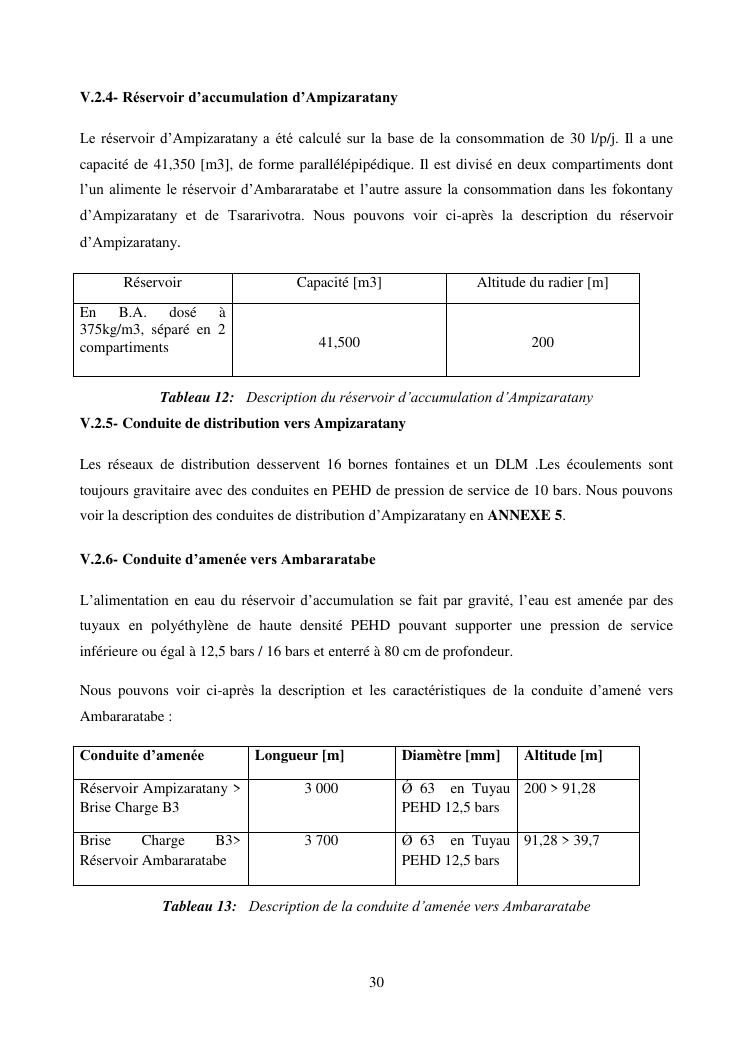 V.2.4- Réservoir d'accumulation d'Ampizaratany

Le réservoir d'Ampizaratany a été calculé sur la base de la consommation de 30 l/p/j. Il a une capacité de 41,350 [m3], de forme parallélépipédique. Il est divisé en deux compartiments dont l'un alimente le réservoir d'Ambararatabe et l'autre assure la consommation dans les fokontany d'Ampizaratany et de Tsararivotra. Nous pouvons voir ci-après la description du réservoir d'Ampizaratany.

| Réservoir | Capacité [m3] | Altitude du radier [m] |
|---|---|---|
| En B.A. dosé à 375kg/m3, séparé en 2 compartiments | 41,500 | 200 |

Tableau 12: Description du réservoir d'accumulation d'Ampizaratany

V.2.5- Conduite de distribution vers Ampizaratany

Les réseaux de distribution desservent 16 bornes fontaines et un DLM .Les écoulements sont toujours gravitaire avec des conduites en PEHD de pression de service de 10 bars. Nous pouvons voir la description des conduites de distribution d'Ampizaratany en ANNEXE 5.

V.2.6- Conduite d'amenée vers Ambararatabe

L'alimentation en eau du réservoir d'accumulation se fait par gravité, l'eau est amenée par des tuyaux en polyéthylène de haute densité PEHD pouvant supporter une pression de service inférieure ou égal à 12,5 bars / 16 bars et enterré à 80 cm de profondeur.

Nous pouvons voir ci-après la description et les caractéristiques de la conduite d'amené vers Ambararatabe :

| Conduite d'amenée | Longueur [m] | Diamètre [mm] | Altitude [m] |
|---|---|---|---|
| Réservoir Ampizaratany > Brise Charge B3 | 3 000 | Ø 63 en Tuyau PEHD 12,5 bars | 200 > 91,28 |
| Brise Charge B3> Réservoir Ambararatabe | 3 700 | Ø 63 en Tuyau PEHD 12,5 bars | 91,28 > 39,7 |

Tableau 13: Description de la conduite d'amenée vers Ambararatabe

30